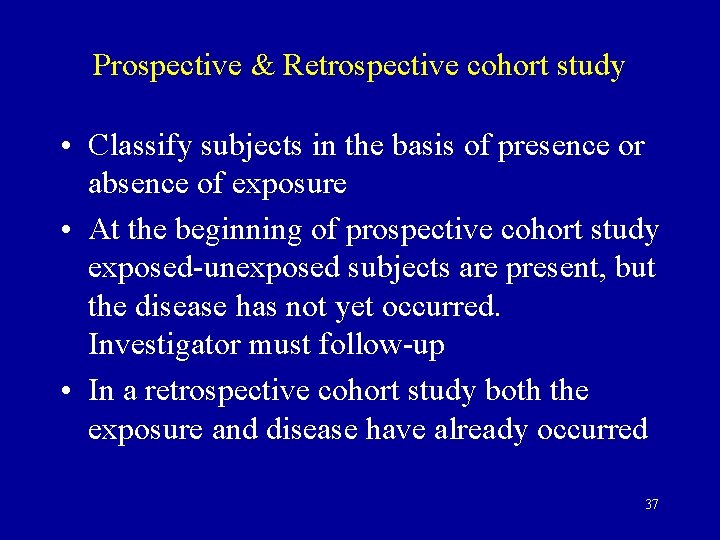 Prospective & Retrospective cohort study

• Classify subjects in the basis of presence or absence of exposure

• At the beginning of prospective cohort study exposed-unexposed subjects are present, but the disease has not yet occurred. Investigator must follow-up

• In a retrospective cohort study both the exposure and disease have already occurred

37